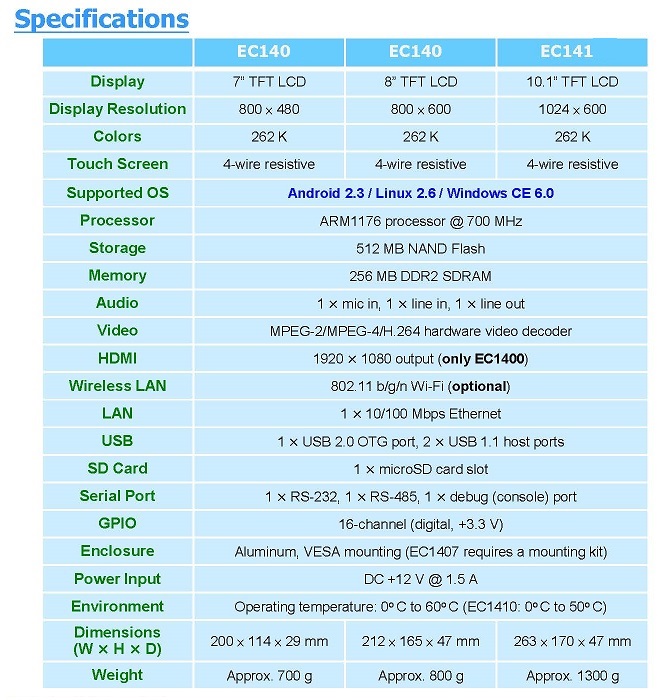 Specifications

| | EC140 | EC140 | EC141 |
|---|---|---|---|
| Display | 7" TFT LCD | 8" TFT LCD | 10.1" TFT LCD |
| Display Resolution | 800 × 480 | 800 × 600 | 1024 × 600 |
| Colors | 262 K | 262 K | 262 K |
| Touch Screen | 4-wire resistive | 4-wire resistive | 4-wire resistive |
| Supported OS | Android 2.3 / Linux 2.6 / Windows CE 6.0 | | |
| Processor | ARM1176 processor @ 700 MHz | | |
| Storage | 512 MB NAND Flash | | |
| Memory | 256 MB DDR2 SDRAM | | |
| Audio | 1 × mic in, 1 × line in, 1 × line out | | |
| Video | MPEG-2/MPEG-4/H.264 hardware video decoder | | |
| HDMI | 1920 × 1080 output (only EC1400) | | |
| Wireless LAN | 802.11 b/g/n Wi-Fi (optional) | | |
| LAN | 1 × 10/100 Mbps Ethernet | | |
| USB | 1 × USB 2.0 OTG port, 2 × USB 1.1 host ports | | |
| SD Card | 1 × microSD card slot | | |
| Serial Port | 1 × RS-232, 1 × RS-485, 1 × debug (console) port | | |
| GPIO | 16-channel (digital, +3.3 V) | | |
| Enclosure | Aluminum, VESA mounting (EC1407 requires a mounting kit) | | |
| Power Input | DC +12 V @ 1.5 A | | |
| Environment | Operating temperature: 0° C to 60° C (EC1410: 0° C to 50° C) | | |
| Dimensions (W × H × D) | 200 × 114 × 29 mm | 212 × 165 × 47 mm | 263 × 170 × 47 mm |
| Weight | Approx. 700 g | Approx. 800 g | Approx. 1300 g |